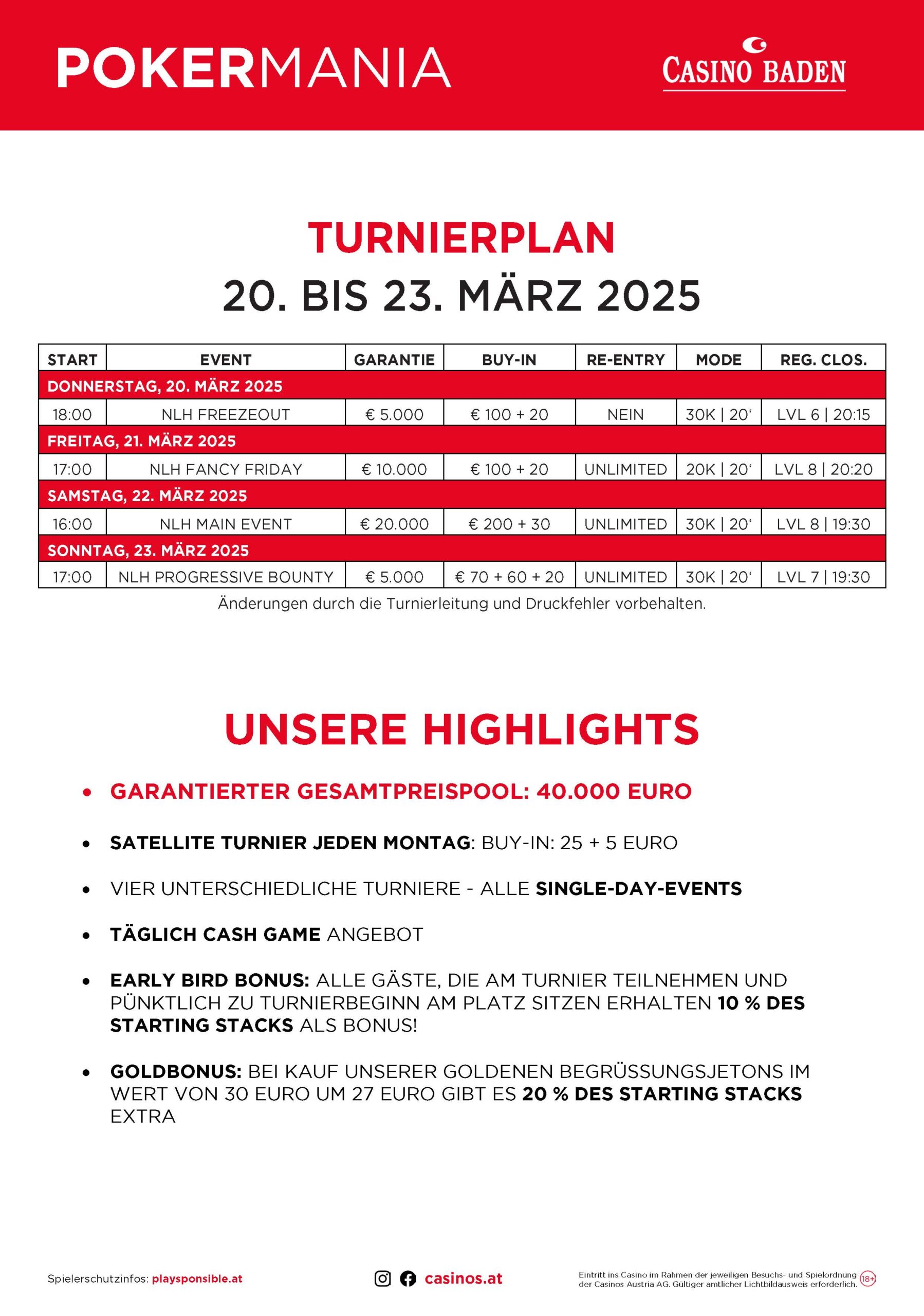 POKERMANIA

CASINO BADEN

TURNIERPLAN
20. BIS 23. MÄRZ 2025

| START | EVENT | GARANTIE | BUY-IN | RE-ENTRY | MODE | REG. CLOS. |
|---|---|---|---|---|---|---|
| DONNERSTAG, 20. MÄRZ 2025 | | | | | | |
| 18:00 | NLH FREEZEOUT | € 5.000 | € 100 + 20 | NEIN | 30K \| 20‘ | LVL 6 \| 20:15 |
| FREITAG, 21. MÄRZ 2025 | | | | | | |
| 17:00 | NLH FANCY FRIDAY | € 10.000 | € 100 + 20 | UNLIMITED | 20K \| 20‘ | LVL 8 \| 20:20 |
| SAMSTAG, 22. MÄRZ 2025 | | | | | | |
| 16:00 | NLH MAIN EVENT | € 20.000 | € 200 + 30 | UNLIMITED | 30K \| 20‘ | LVL 8 \| 19:30 |
| SONNTAG, 23. MÄRZ 2025 | | | | | | |
| 17:00 | NLH PROGRESSIVE BOUNTY | € 5.000 | € 70 + 60 + 20 | UNLIMITED | 30K \| 20‘ | LVL 7 \| 19:30 |

Änderungen durch die Turnierleitung und Druckfehler vorbehalten.

UNSERE HIGHLIGHTS

• GARANTIERTER GESAMTPREISPOOL: 40.000 EURO

• SATELLITE TURNIER JEDEN MONTAG: BUY-IN: 25 + 5 EURO

• VIER UNTERSCHIEDLICHE TURNIERE - ALLE SINGLE-DAY-EVENTS

• TÄGLICH CASH GAME ANGEBOT

• EARLY BIRD BONUS: ALLE GÄSTE, DIE AM TURNIER TEILNEHMEN UND PÜNKTLICH ZU TURNIERBEGINN AM PLATZ SITZEN ERHALTEN 10 % DES STARTING STACKS ALS BONUS!

• GOLDBONUS: BEI KAUF UNSERER GOLDENEN BEGRÜSSUNGSJETONS IM WERT VON 30 EURO UM 27 EURO GIBT ES 20 % DES STARTING STACKS EXTRA

Spielerschutzinfos: playsponsible.at

casinos.at

Eintritt ins Casino im Rahmen der jeweiligen Besuchs- und Spielordnung der Casinos Austria AG. Gültiger amtlicher Lichtbildausweis erforderlich. 18+